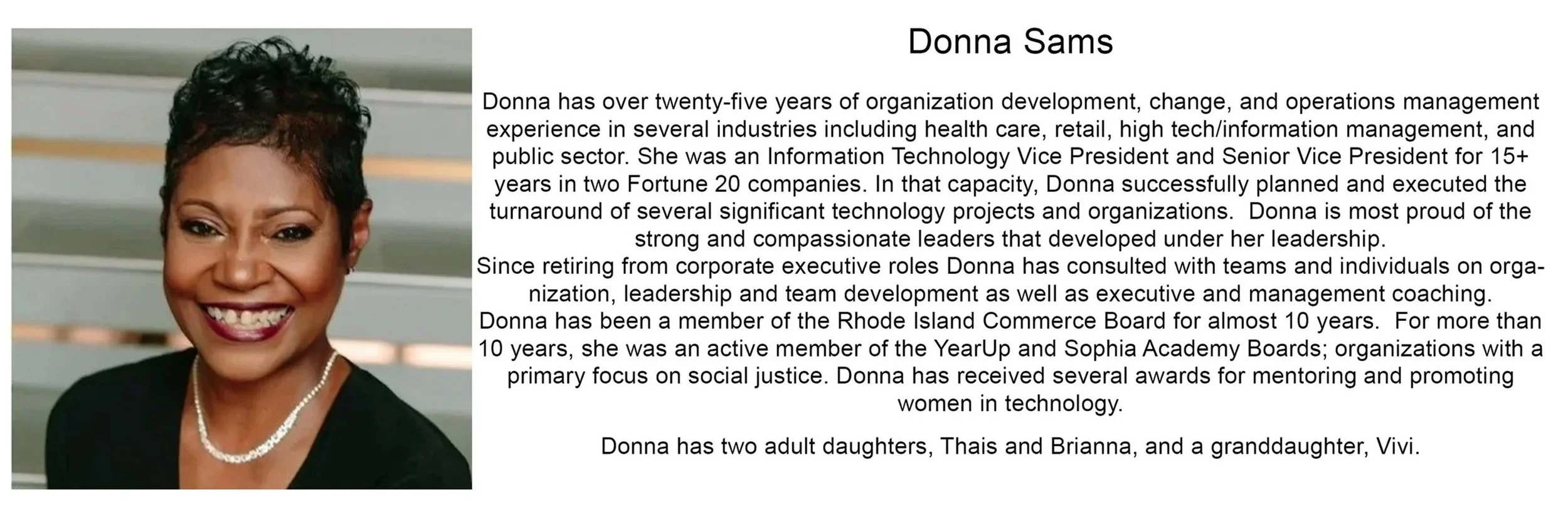 Donna Sams

Donna has over twenty-five years of organization development, change, and operations management experience in several industries including health care, retail, high tech/information management, and public sector. She was an Information Technology Vice President and Senior Vice President for 15+ years in two Fortune 20 companies. In that capacity, Donna successfully planned and executed the turnaround of several significant technology projects and organizations. Donna is most proud of the strong and compassionate leaders that developed under her leadership.
Since retiring from corporate executive roles Donna has consulted with teams and individuals on organization, leadership and team development as well as executive and management coaching.
Donna has been a member of the Rhode Island Commerce Board for almost 10 years. For more than 10 years, she was an active member of the YearUp and Sophia Academy Boards; organizations with a primary focus on social justice. Donna has received several awards for mentoring and promoting women in technology.

Donna has two adult daughters, Thais and Brianna, and a granddaughter, Vivi.